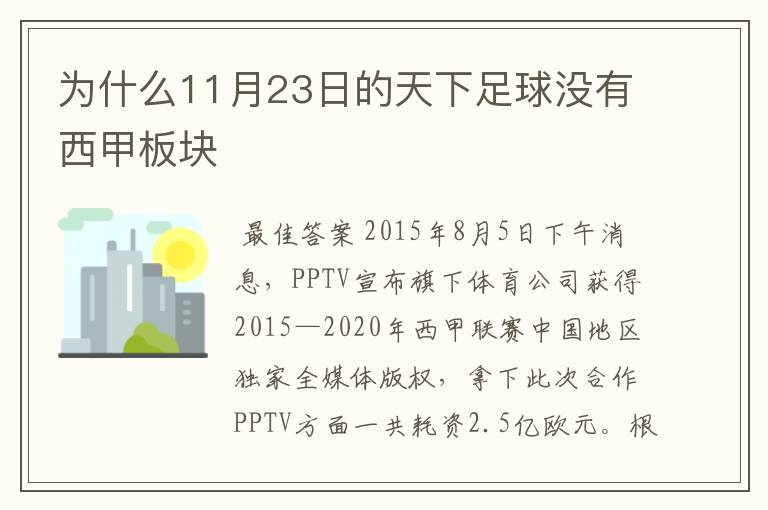 为什么11月23日的天下足球没有西甲板块

最佳答案 2015年8月5日下午消息，PPTV宣布旗下体育公司获得2015—2020年西甲联赛中国地区独家全媒体版权，拿下此次合作PPTV方面一共耗资2.5亿欧元。根